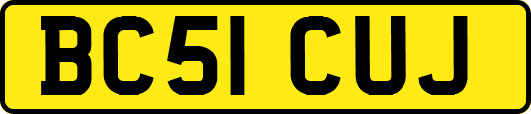 BC51 CUJ